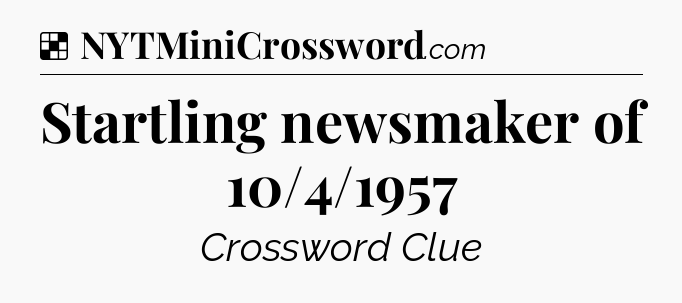 NYTMiniCrossword.com

Startling newsmaker of 10/4/1957

Crossword Clue